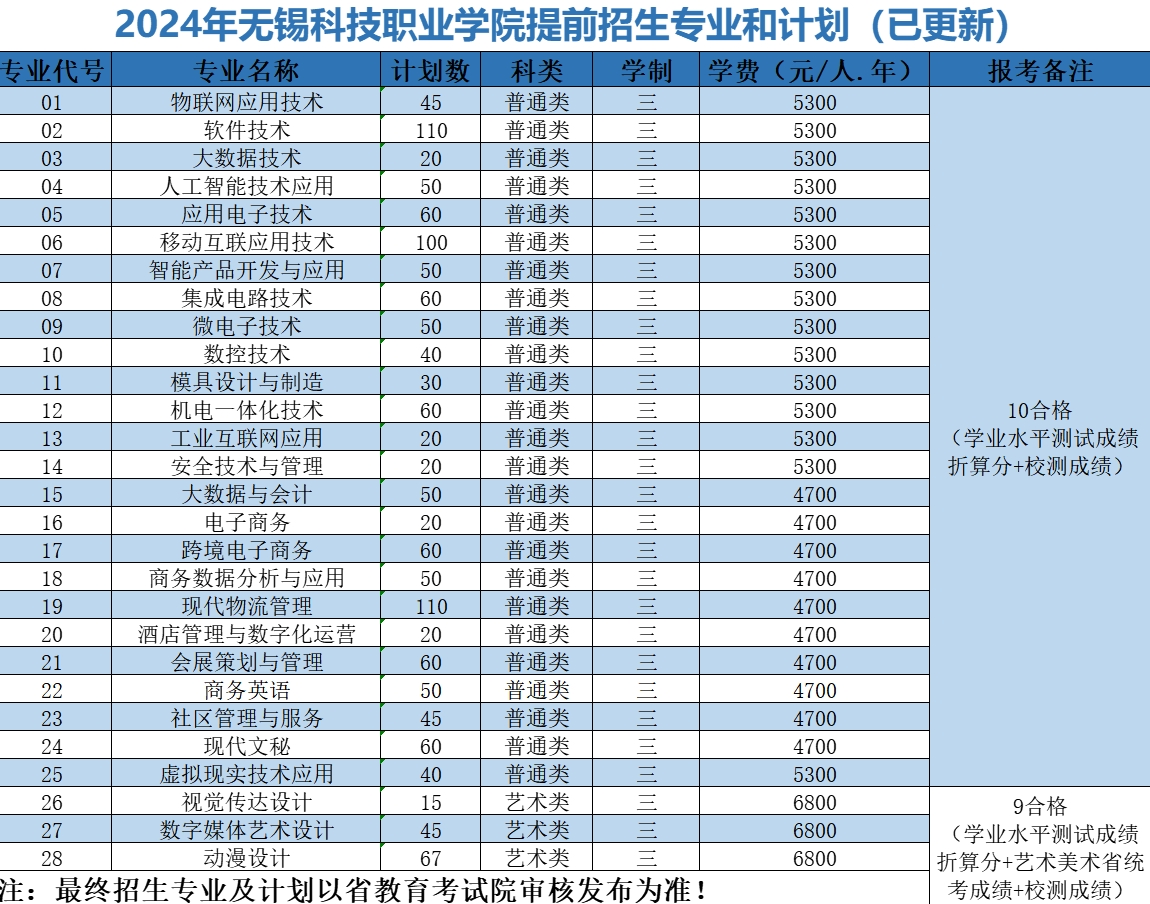 2024年无锡科技职业学院提前招生专业和计划（已更新）

| 专业代号 | 专业名称 | 计划数 | 科类 | 学制 | 学费（元/人.年） | 报考备注 |
|---|---|---|---|---|---|---|
| 01 | 物联网应用技术 | 45 | 普通类 | 三 | 5300 | 10合格（学业水平测试成绩折算分+校测成绩） |
| 02 | 软件技术 | 110 | 普通类 | 三 | 5300 | |
| 03 | 大数据技术 | 20 | 普通类 | 三 | 5300 | |
| 04 | 人工智能技术应用 | 50 | 普通类 | 三 | 5300 | |
| 05 | 应用电子技术 | 60 | 普通类 | 三 | 5300 | |
| 06 | 移动互联应用技术 | 100 | 普通类 | 三 | 5300 | |
| 07 | 智能产品开发与应用 | 50 | 普通类 | 三 | 5300 | |
| 08 | 集成电路技术 | 60 | 普通类 | 三 | 5300 | |
| 09 | 微电子技术 | 50 | 普通类 | 三 | 5300 | |
| 10 | 数控技术 | 40 | 普通类 | 三 | 5300 | |
| 11 | 模具设计与制造 | 30 | 普通类 | 三 | 5300 | |
| 12 | 机电一体化技术 | 60 | 普通类 | 三 | 5300 | |
| 13 | 工业互联网应用 | 20 | 普通类 | 三 | 5300 | |
| 14 | 安全技术与管理 | 20 | 普通类 | 三 | 5300 | |
| 15 | 大数据与会计 | 50 | 普通类 | 三 | 4700 | |
| 16 | 电子商务 | 20 | 普通类 | 三 | 4700 | |
| 17 | 跨境电子商务 | 60 | 普通类 | 三 | 4700 | |
| 18 | 商务数据分析与应用 | 50 | 普通类 | 三 | 4700 | |
| 19 | 现代物流管理 | 110 | 普通类 | 三 | 4700 | |
| 20 | 酒店管理与数字化运营 | 20 | 普通类 | 三 | 4700 | |
| 21 | 会展策划与管理 | 60 | 普通类 | 三 | 4700 | |
| 22 | 商务英语 | 50 | 普通类 | 三 | 4700 | |
| 23 | 社区管理与服务 | 45 | 普通类 | 三 | 4700 | |
| 24 | 现代文秘 | 60 | 普通类 | 三 | 4700 | |
| 25 | 虚拟现实技术应用 | 40 | 普通类 | 三 | 5300 | |
| 26 | 视觉传达设计 | 15 | 艺术类 | 三 | 6800 | 9合格（学业水平测试成绩折算分+艺术美术省统考成绩+校测成绩） |
| 27 | 数字媒体艺术设计 | 45 | 艺术类 | 三 | 6800 | |
| 28 | 动漫设计 | 67 | 艺术类 | 三 | 6800 | |

注：最终招生专业及计划以省教育考试院审核发布为准！